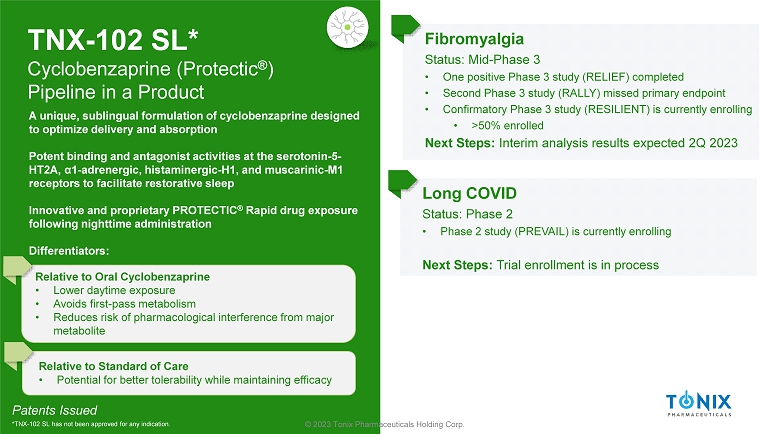 TNX-102 SL*
Cyclobenzaprine (Protectic®)
Pipeline in a Product

A unique, sublingual formulation of cyclobenzaprine designed to optimize delivery and absorption

Potent binding and antagonist activities at the serotonin-5-HT2A, α1-adrenergic, histaminergic-H1, and muscarinic-M1 receptors to facilitate restorative sleep

Innovative and proprietary PROTECTIC® Rapid drug exposure following nighttime administration

Differentiators:

Relative to Oral Cyclobenzaprine
• Lower daytime exposure
• Avoids first-pass metabolism
• Reduces risk of pharmacological interference from major metabolite

Relative to Standard of Care
• Potential for better tolerability while maintaining efficacy

Patents Issued
*TNX-102 SL has not been approved for any indication.

Fibromyalgia
Status: Mid-Phase 3
• One positive Phase 3 study (RELIEF) completed
• Second Phase 3 study (RALLY) missed primary endpoint
• Confirmatory Phase 3 study (RESILIENT) is currently enrolling
• >50% enrolled
Next Steps: Interim analysis results expected 2Q 2023

Long COVID
Status: Phase 2
• Phase 2 study (PREVAIL) is currently enrolling

Next Steps: Trial enrollment is in process

© 2023 Tonix Pharmaceuticals Holding Corp.

TONIX
PHARMACEUTICALS